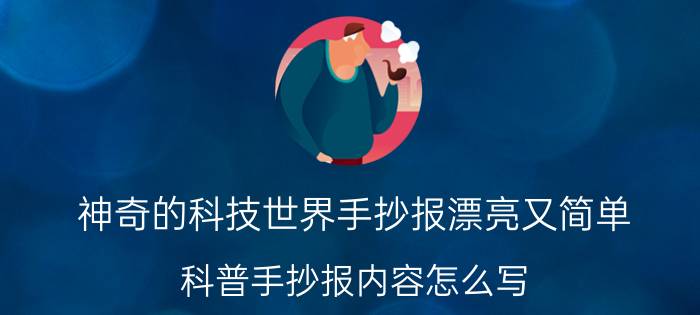 神奇的科技世界手抄报漂亮又简单

科普手抄报内容怎么写